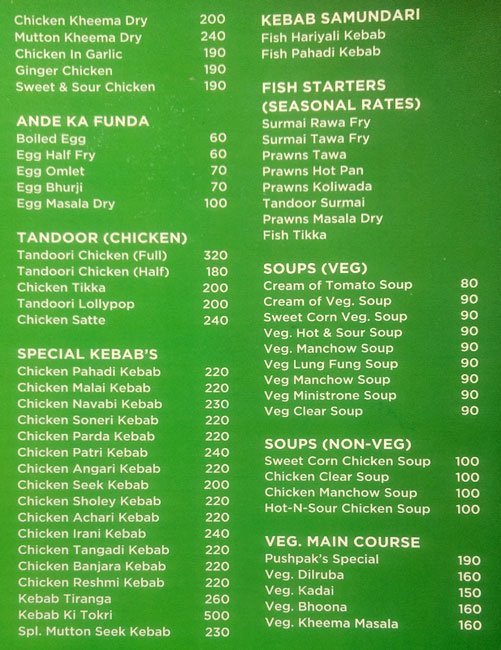 Chicken Kheema Dry 200
Mutton Kheema Dry 240
Chicken In Garlic 190
Ginger Chicken 190
Sweet & Sour Chicken 190

ANDE KA FUNDA
Boiled Egg 60
Egg Half Fry 60
Egg Omlet 70
Egg Bhurji 70
Egg Masala Dry 100

TANDOOR (CHICKEN)
Tandoori Chicken (Full) 320
Tandoori Chicken (Half) 180
Chicken Tikka 200
Tandoori Lollypop 200
Chicken Satte 240

SPECIAL KEBAB'S
Chicken Pahadi Kebab 220
Chicken Malai Kebab 220
Chicken Navabi Kebab 230
Chicken Soneri Kebab 220
Chicken Parda Kebab 220
Chicken Patri Kebab 240
Chicken Angari Kebab 220
Chicken Seek Kebab 200
Chicken Sholey Kebab 220
Chicken Achari Kebab 220
Chicken Irani Kebab 240
Chicken Tangadi Kebab 220
Chicken Banjara Kebab 220
Chicken Reshmi Kebab 220
Kebab Tiranga 260
Kebab Ki Tokri 500
Spl. Mutton Seek Kebab 230

KEBAB SAMUNDARI
Fish Hariyali Kebab
Fish Pahadi Kebab

FISH STARTERS (SEASONAL RATES)
Surmai Rawa Fry
Surmai Tawa Fry
Prawns Tawa
Prawns Hot Pan
Prawns Koliwada
Tandoor Surmai
Prawns Masala Dry
Fish Tikka

SOUPS (VEG)
Cream of Tomato Soup 80
Cream of Veg. Soup 90
Sweet Corn Veg. Soup 90
Veg. Hot & Sour Soup 90
Veg. Manchow Soup 90
Veg Lung Fung Soup 90
Veg Manchow Soup 90
Veg Ministrone Soup 90
Veg Clear Soup 90

SOUPS (NON-VEG)
Sweet Corn Chicken Soup 100
Chicken Clear Soup 100
Chicken Manchow Soup 100
Hot-N-Sour Chicken Soup 100

VEG. MAIN COURSE
Pushpak's Special 190
Veg. Dilruba 160
Veg. Kadai 150
Veg. Bhoona 160
Veg. Kheema Masala 160